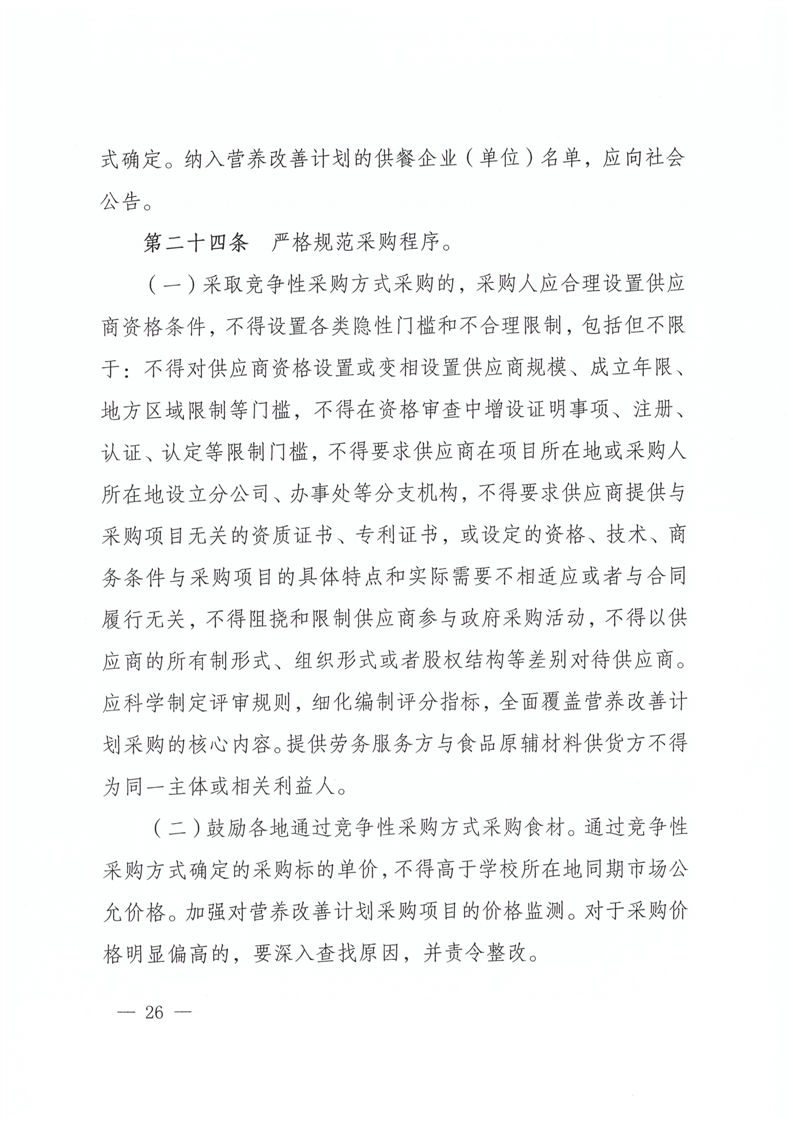 式确定。纳入营养改善计划的供餐企业（单位）名单，应向社会公告。

第二十四条　严格规范采购程序。

（一）采取竞争性采购方式采购的，采购人应合理设置供应商资格条件，不得设置各类隐性门槛和不合理限制，包括但不限于：不得对供应商资格设置或变相设置供应商规模、成立年限、地方区域限制等门槛，不得在资格审查中增设证明事项、注册、认证、认定等限制门槛，不得要求供应商在项目所在地或采购人所在地设立分公司、办事处等分支机构，不得要求供应商提供与采购项目无关的资质证书、专利证书，或设定的资格、技术、商务条件与采购项目的具体特点和实际需要不相适应或者与合同履行无关，不得阻挠和限制供应商参与政府采购活动，不得以供应商的所有制形式、组织形式或者股权结构等差别对待供应商。应科学制定评审规则，细化编制评分指标，全面覆盖营养改善计划采购的核心内容。提供劳务服务方与食品原辅材料供货方不得为同一主体或相关利益人。

（二）鼓励各地通过竞争性采购方式采购食材。通过竞争性采购方式确定的采购标的单价，不得高于学校所在地同期市场公允价格。加强对营养改善计划采购项目的价格监测。对于采购价格明显偏高的，要深入查找原因，并责令整改。

— 26 —